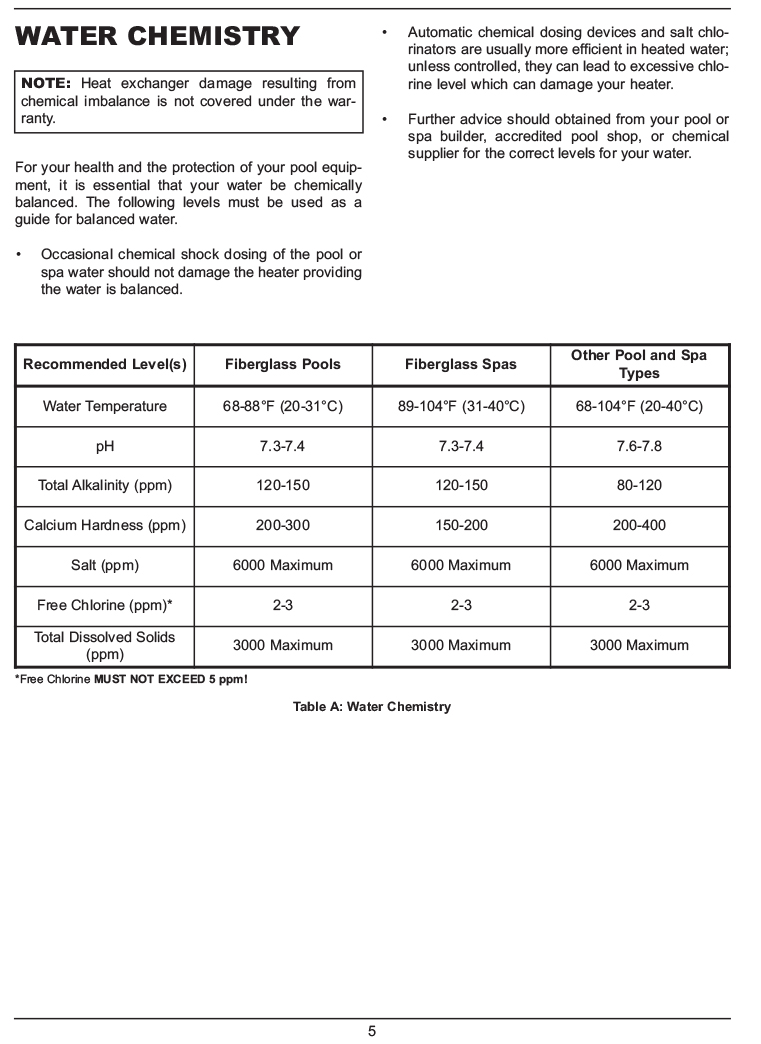 WATER CHEMISTRY

NOTE: Heat exchanger damage resulting from chemical imbalance is not covered under the warranty.

For your health and the protection of your pool equipment, it is essential that your water be chemically balanced. The following levels must be used as a guide for balanced water.

• Occasional chemical shock dosing of the pool or spa water should not damage the heater providing the water is balanced.

• Automatic chemical dosing devices and salt chlorinators are usually more efficient in heated water; unless controlled, they can lead to excessive chlorine level which can damage your heater.

• Further advice should obtained from your pool or spa builder, accredited pool shop, or chemical supplier for the correct levels for your water.

| Recommended Level(s) | Fiberglass Pools | Fiberglass Spas | Other Pool and Spa Types |
|---|---|---|---|
| Water Temperature | 68-88°F (20-31°C) | 89-104°F (31-40°C) | 68-104°F (20-40°C) |
| pH | 7.3-7.4 | 7.3-7.4 | 7.6-7.8 |
| Total Alkalinity (ppm) | 120-150 | 120-150 | 80-120 |
| Calcium Hardness (ppm) | 200-300 | 150-200 | 200-400 |
| Salt (ppm) | 6000 Maximum | 6000 Maximum | 6000 Maximum |
| Free Chlorine (ppm)* | 2-3 | 2-3 | 2-3 |
| Total Dissolved Solids (ppm) | 3000 Maximum | 3000 Maximum | 3000 Maximum |

*Free Chlorine MUST NOT EXCEED 5 ppm!

Table A: Water Chemistry

5